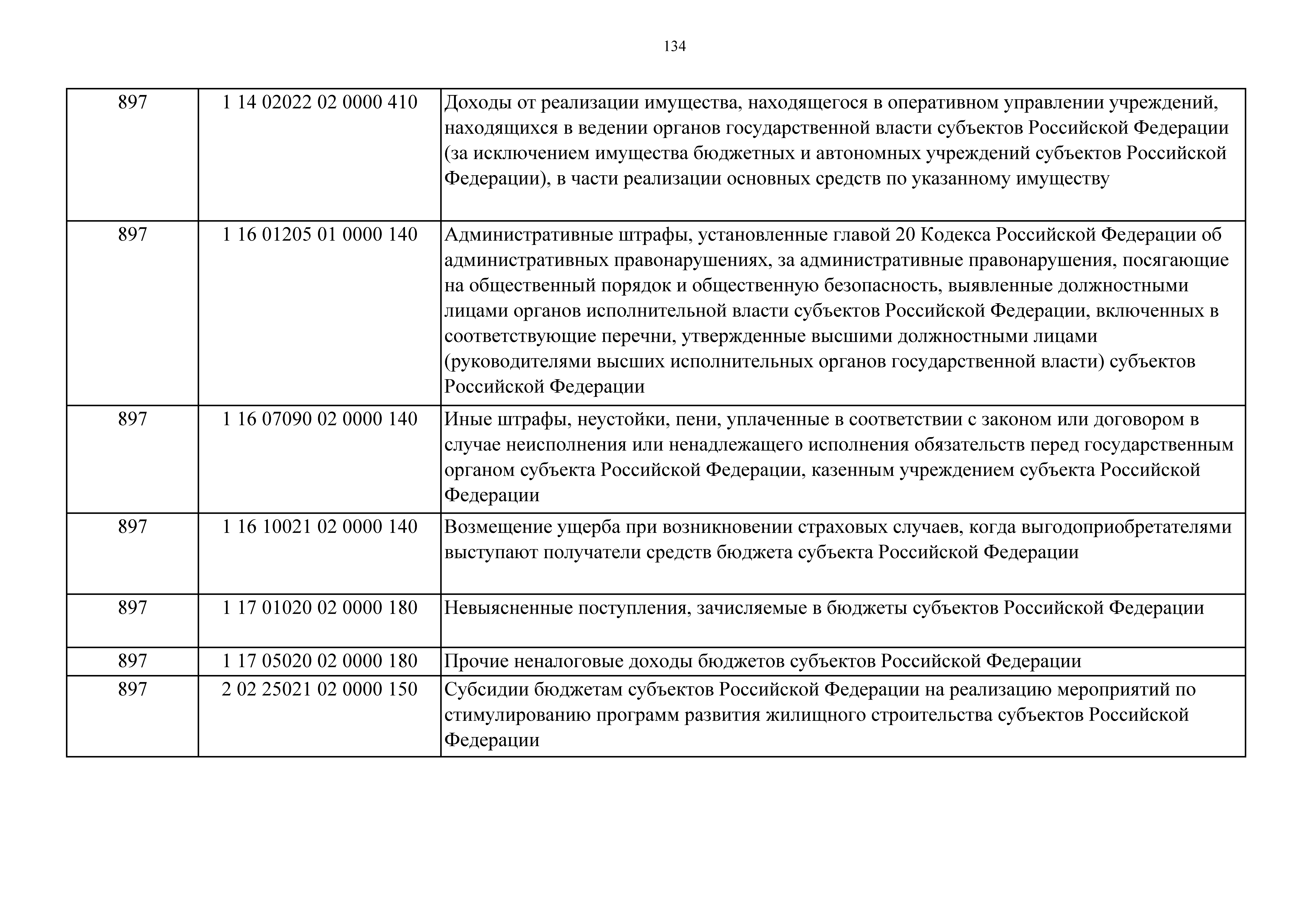 134

| | | |
|---|---|---|
| 897 | 1 14 02022 02 0000 410 | Доходы от реализации имущества, находящегося в оперативном управлении учреждений, находящихся в ведении органов государственной власти субъектов Российской Федерации (за исключением имущества бюджетных и автономных учреждений субъектов Российской Федерации), в части реализации основных средств по указанному имуществу |
| 897 | 1 16 01205 01 0000 140 | Административные штрафы, установленные главой 20 Кодекса Российской Федерации об административных правонарушениях, за административные правонарушения, посягающие на общественный порядок и общественную безопасность, выявленные должностными лицами органов исполнительной власти субъектов Российской Федерации, включенных в соответствующие перечни, утвержденные высшими должностными лицами (руководителями высших исполнительных органов государственной власти) субъектов Российской Федерации |
| 897 | 1 16 07090 02 0000 140 | Иные штрафы, неустойки, пени, уплаченные в соответствии с законом или договором в случае неисполнения или ненадлежащего исполнения обязательств перед государственным органом субъекта Российской Федерации, казенным учреждением субъекта Российской Федерации |
| 897 | 1 16 10021 02 0000 140 | Возмещение ущерба при возникновении страховых случаев, когда выгодоприобретателями выступают получатели средств бюджета субъекта Российской Федерации |
| 897 | 1 17 01020 02 0000 180 | Невыясненные поступления, зачисляемые в бюджеты субъектов Российской Федерации |
| 897 | 1 17 05020 02 0000 180 | Прочие неналоговые доходы бюджетов субъектов Российской Федерации |
| 897 | 2 02 25021 02 0000 150 | Субсидии бюджетам субъектов Российской Федерации на реализацию мероприятий по стимулированию программ развития жилищного строительства субъектов Российской Федерации |